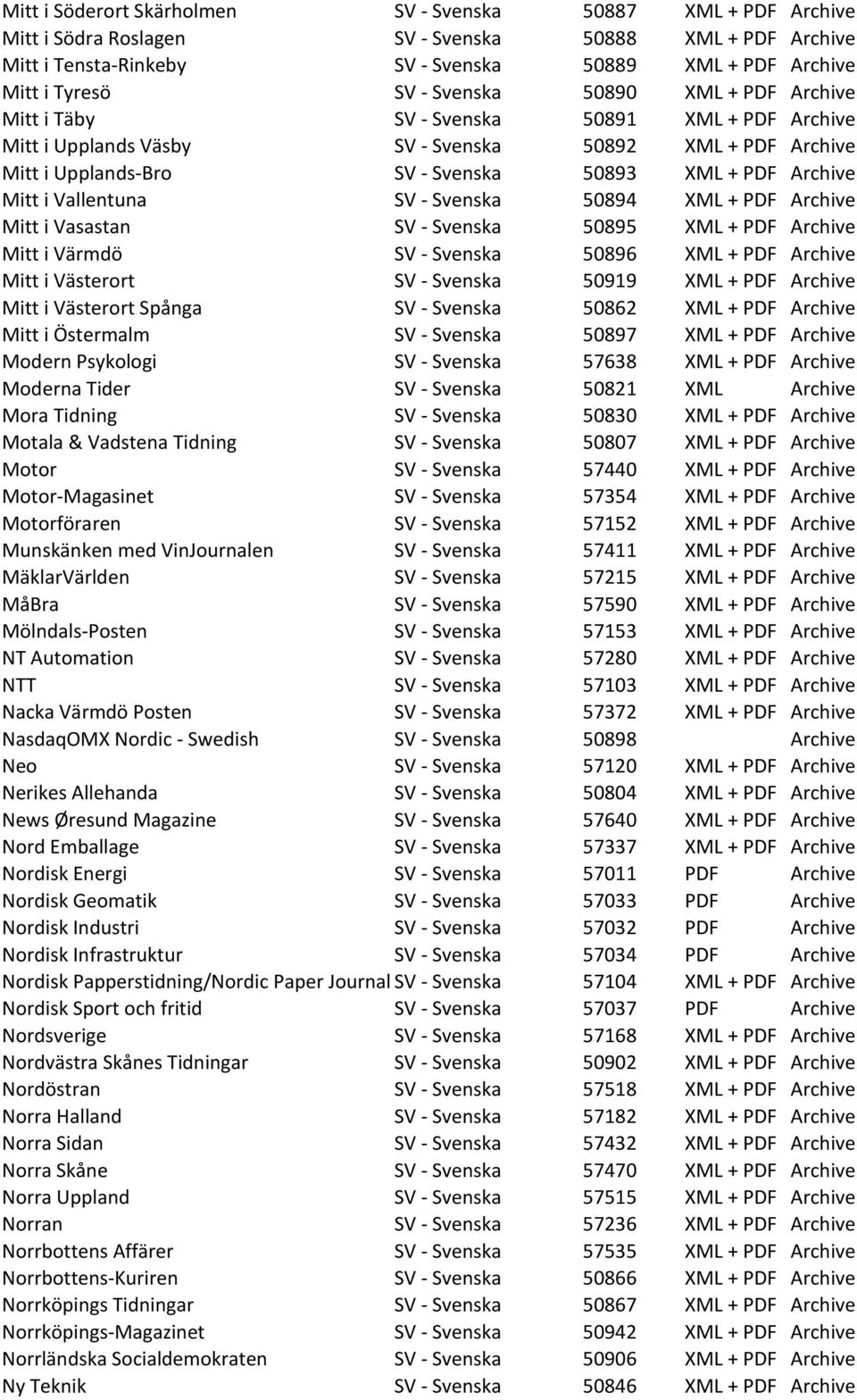 | | | | | |
|---|---|---|---|---|
| Mitt i Söderort Skärholmen | SV - Svenska | 50887 | XML + PDF | Archive |
| Mitt i Södra Roslagen | SV - Svenska | 50888 | XML + PDF | Archive |
| Mitt i Tensta-Rinkeby | SV - Svenska | 50889 | XML + PDF | Archive |
| Mitt i Tyresö | SV - Svenska | 50890 | XML + PDF | Archive |
| Mitt i Täby | SV - Svenska | 50891 | XML + PDF | Archive |
| Mitt i Upplands Väsby | SV - Svenska | 50892 | XML + PDF | Archive |
| Mitt i Upplands-Bro | SV - Svenska | 50893 | XML + PDF | Archive |
| Mitt i Vallentuna | SV - Svenska | 50894 | XML + PDF | Archive |
| Mitt i Vasastan | SV - Svenska | 50895 | XML + PDF | Archive |
| Mitt i Värmdö | SV - Svenska | 50896 | XML + PDF | Archive |
| Mitt i Västerort | SV - Svenska | 50919 | XML + PDF | Archive |
| Mitt i Västerort Spånga | SV - Svenska | 50862 | XML + PDF | Archive |
| Mitt i Östermalm | SV - Svenska | 50897 | XML + PDF | Archive |
| Modern Psykologi | SV - Svenska | 57638 | XML + PDF | Archive |
| Moderna Tider | SV - Svenska | 50821 | XML | Archive |
| Mora Tidning | SV - Svenska | 50830 | XML + PDF | Archive |
| Motala & Vadstena Tidning | SV - Svenska | 50807 | XML + PDF | Archive |
| Motor | SV - Svenska | 57440 | XML + PDF | Archive |
| Motor-Magasinet | SV - Svenska | 57354 | XML + PDF | Archive |
| Motorföraren | SV - Svenska | 57152 | XML + PDF | Archive |
| Munskänken med VinJournalen | SV - Svenska | 57411 | XML + PDF | Archive |
| MäklarVärlden | SV - Svenska | 57215 | XML + PDF | Archive |
| MåBra | SV - Svenska | 57590 | XML + PDF | Archive |
| Mölndals-Posten | SV - Svenska | 57153 | XML + PDF | Archive |
| NT Automation | SV - Svenska | 57280 | XML + PDF | Archive |
| NTT | SV - Svenska | 57103 | XML + PDF | Archive |
| Nacka Värmdö Posten | SV - Svenska | 57372 | XML + PDF | Archive |
| NasdaqOMX Nordic - Swedish | SV - Svenska | 50898 | | Archive |
| Neo | SV - Svenska | 57120 | XML + PDF | Archive |
| Nerikes Allehanda | SV - Svenska | 50804 | XML + PDF | Archive |
| News Øresund Magazine | SV - Svenska | 57640 | XML + PDF | Archive |
| Nord Emballage | SV - Svenska | 57337 | XML + PDF | Archive |
| Nordisk Energi | SV - Svenska | 57011 | PDF | Archive |
| Nordisk Geomatik | SV - Svenska | 57033 | PDF | Archive |
| Nordisk Industri | SV - Svenska | 57032 | PDF | Archive |
| Nordisk Infrastruktur | SV - Svenska | 57034 | PDF | Archive |
| Nordisk Papperstidning/Nordic Paper Journal | SV - Svenska | 57104 | XML + PDF | Archive |
| Nordisk Sport och fritid | SV - Svenska | 57037 | PDF | Archive |
| Nordsverige | SV - Svenska | 57168 | XML + PDF | Archive |
| Nordvästra Skånes Tidningar | SV - Svenska | 50902 | XML + PDF | Archive |
| Nordöstran | SV - Svenska | 57518 | XML + PDF | Archive |
| Norra Halland | SV - Svenska | 57182 | XML + PDF | Archive |
| Norra Sidan | SV - Svenska | 57432 | XML + PDF | Archive |
| Norra Skåne | SV - Svenska | 57470 | XML + PDF | Archive |
| Norra Uppland | SV - Svenska | 57515 | XML + PDF | Archive |
| Norran | SV - Svenska | 57236 | XML + PDF | Archive |
| Norrbottens Affärer | SV - Svenska | 57535 | XML + PDF | Archive |
| Norrbottens-Kuriren | SV - Svenska | 50866 | XML + PDF | Archive |
| Norrköpings Tidningar | SV - Svenska | 50867 | XML + PDF | Archive |
| Norrköpings-Magazinet | SV - Svenska | 50942 | XML + PDF | Archive |
| Norrländska Socialdemokraten | SV - Svenska | 50906 | XML + PDF | Archive |
| Ny Teknik | SV - Svenska | 50846 | XML + PDF | Archive |